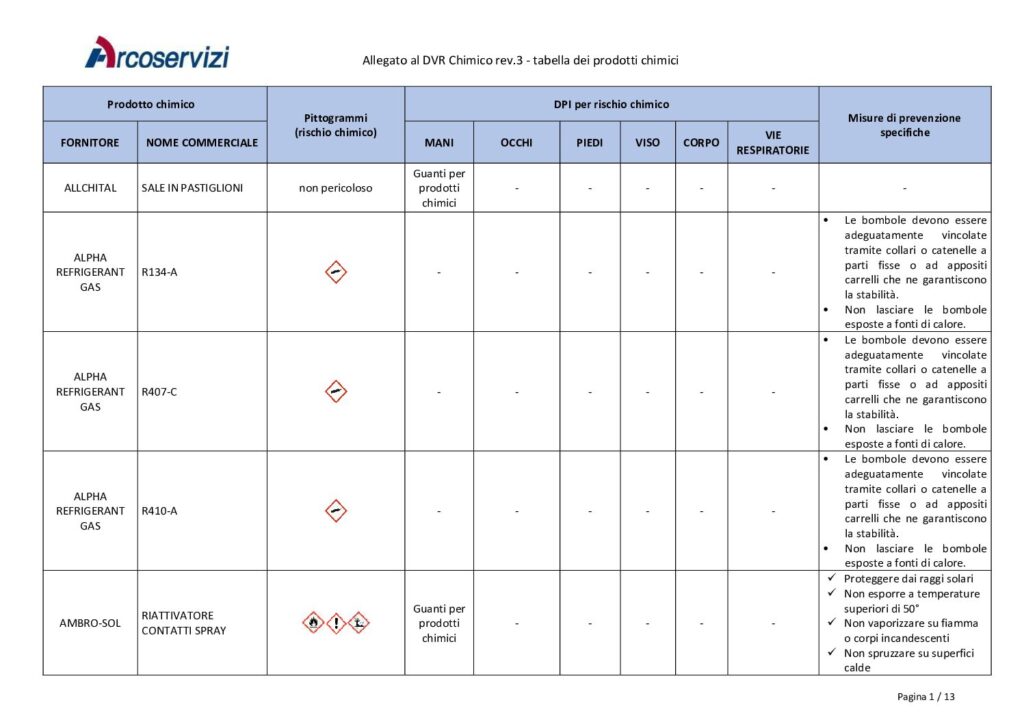 Arcoservizi

Allegato al DVR Chimico rev.3 - tabella dei prodotti chimici

| Prodotto chimico | | Pittogrammi (rischio chimico) | DPI per rischio chimico | | | | | | Misure di prevenzione specifiche |
|---|---|---|---|---|---|---|---|---|---|
| FORNITORE | NOME COMMERCIALE | | MANI | OCCHI | PIEDI | VISO | CORPO | VIE RESPIRATORIE | |
| ALLCHITAL | SALE IN PASTIGLIONI | non pericoloso | Guanti per prodotti chimici | - | - | - | - | - | - |
| ALPHA REFRIGERANT GAS | R134-A | | - | - | - | - | - | - | • Le bombole devono essere adeguatamente vincolate tramite collari o catenelle a parti fisse o ad appositi carrelli che ne garantiscono la stabilità. • Non lasciare le bombole esposte a fonti di calore. |
| ALPHA REFRIGERANT GAS | R407-C | | - | - | - | - | - | - | • Le bombole devono essere adeguatamente vincolate tramite collari o catenelle a parti fisse o ad appositi carrelli che ne garantiscono la stabilità. • Non lasciare le bombole esposte a fonti di calore. |
| ALPHA REFRIGERANT GAS | R410-A | | - | - | - | - | - | - | • Le bombole devono essere adeguatamente vincolate tramite collari o catenelle a parti fisse o ad appositi carrelli che ne garantiscono la stabilità. • Non lasciare le bombole esposte a fonti di calore. |
| AMBRO-SOL | RIATTIVATORE CONTATTI SPRAY | | Guanti per prodotti chimici | - | - | - | - | - | ✓ Proteggere dai raggi solari ✓ Non esporre a temperature superiori di 50° ✓ Non vaporizzare su fiamma o corpi incandescenti ✓ Non spruzzare su superfici calde |

Pagina 1 / 13